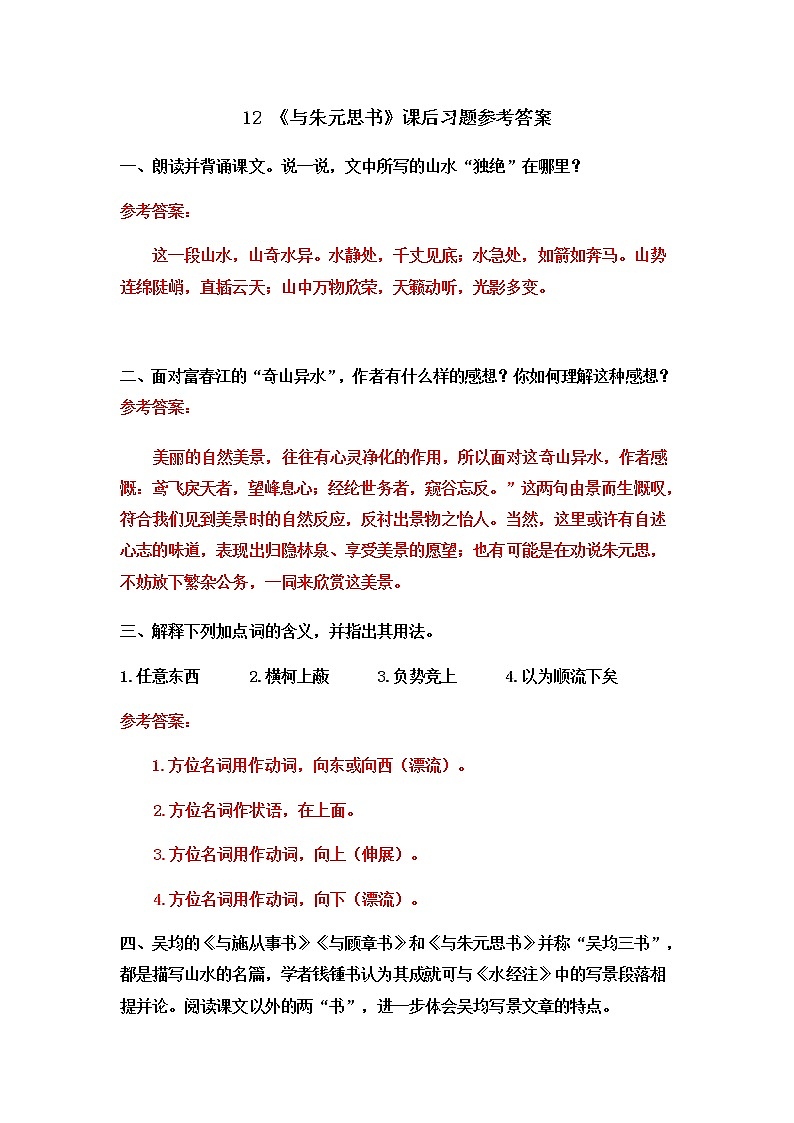 12 《与朱元思书》课后习题参考答案

一、朗读并背诵课文。说一说，文中所写的山水“独绝”在哪里？

参考答案：

这一段山水，山奇水异。水静处，千丈见底；水急处，如箭如奔马。山势连绵陡峭，直插云天；山中万物欣荣，天籁动听，光影多变。

二、面对富春江的“奇山异水”，作者有什么样的感想？你如何理解这种感想？

参考答案：

美丽的自然美景，往往有心灵净化的作用，所以面对这奇山异水，作者感慨：鸢飞戾天者，望峰息心；经纶世务者，窥谷忘反。”这两句由景而生慨叹，符合我们见到美景时的自然反应，反衬出景物之怡人。当然，这里或许有自述心志的味道，表现出归隐林泉、享受美景的愿望；也有可能是在劝说朱元思，不妨放下繁杂公务，一同来欣赏这美景。

三、解释下列加点词的含义，并指出其用法。

1.任意东西　　2.横柯上蔽　　3.负势竞上　　4.以为顺流下矣

参考答案：

1.方位名词用作动词，向东或向西（漂流）。

2.方位名词作状语，在上面。

3.方位名词用作动词，向上（伸展）。

4.方位名词用作动词，向下（漂流）。

四、吴均的《与施从事书》《与顾章书》和《与朱元思书》并称“吴均三书”，都是描写山水的名篇，学者钱锺书认为其成就可与《水经注》中的写景段落相提并论。阅读课文以外的两“书”，进一步体会吴均写景文章的特点。